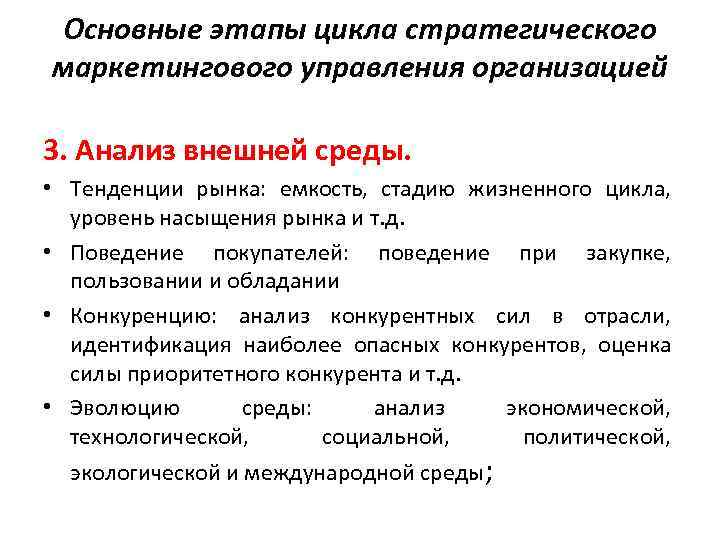 Основные этапы цикла стратегического маркетингового управления организацией

3. Анализ внешней среды.

• Тенденции рынка: емкость, стадию жизненного цикла, уровень насыщения рынка и т.д.

• Поведение покупателей: поведение при закупке, пользовании и обладании

• Конкуренцию: анализ конкурентных сил в отрасли, идентификация наиболее опасных конкурентов, оценка силы приоритетного конкурента и т.д.

• Эволюцию среды: анализ экономической, технологической, социальной, политической, экологической и международной среды;